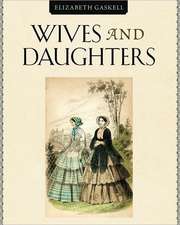 ELIZABETH GASKELL

WIVES AND DAUGHTERS